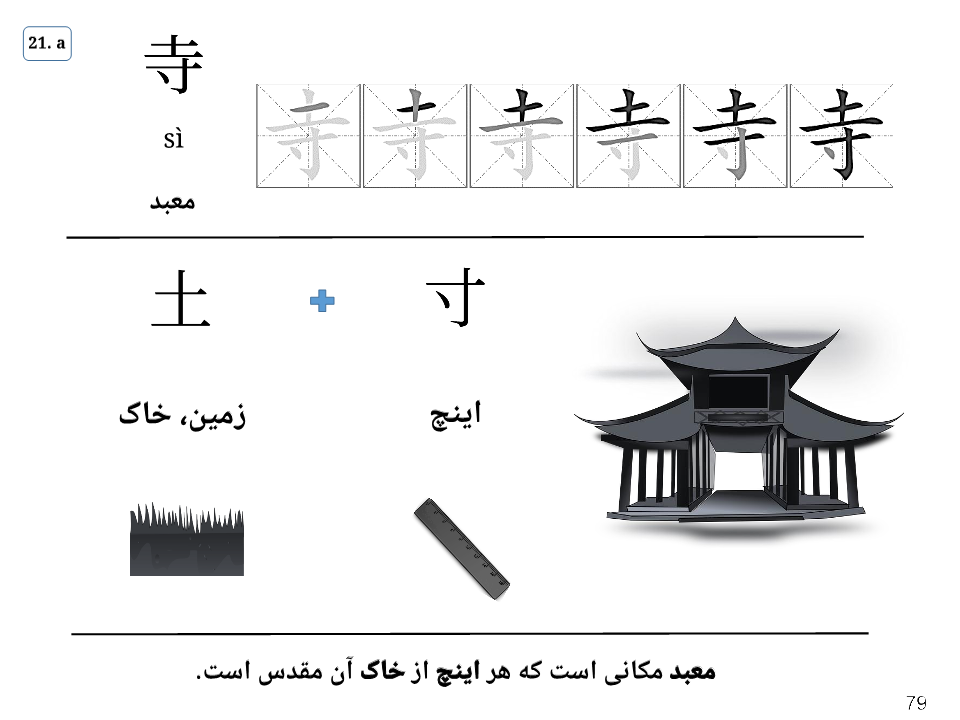 21. a

寺

sì

معبد

寺 寺 寺 寺 寺 寺

土

+

寸

زمین، خاک

اینچ

معبد مکانی است که هر اینچ از خاک آن مقدس است.

79